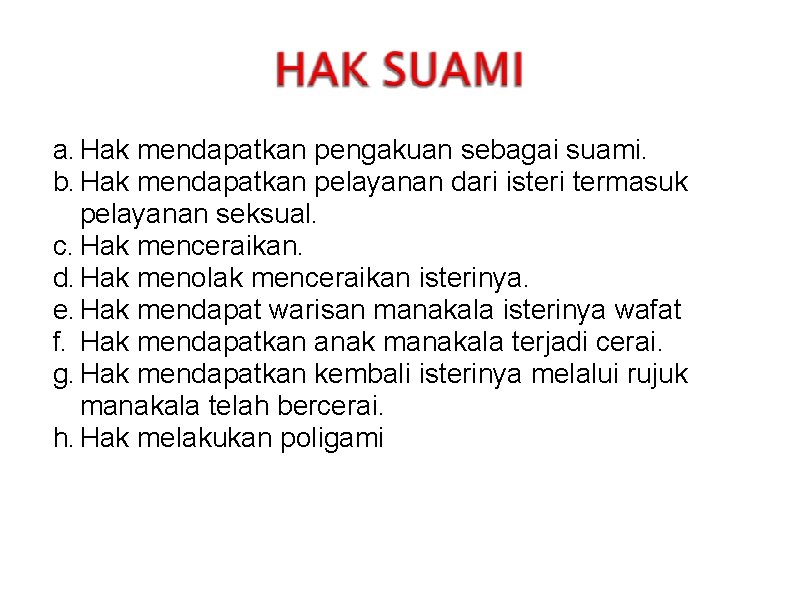 HAK SUAMI

a. Hak mendapatkan pengakuan sebagai suami.
b. Hak mendapatkan pelayanan dari isteri termasuk pelayanan seksual.
c. Hak menceraikan.
d. Hak menolak menceraikan isterinya.
e. Hak mendapat warisan manakala isterinya wafat
f. Hak mendapatkan anak manakala terjadi cerai.
g. Hak mendapatkan kembali isterinya melalui rujuk manakala telah bercerai.
h. Hak melakukan poligami